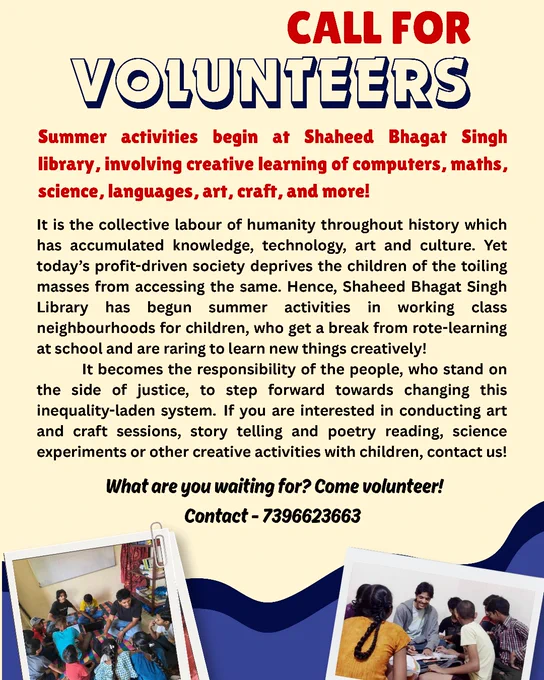 CALL FOR
VOLUNTEERS

Summer activities begin at Shaheed Bhagat Singh library, involving creative learning of computers, maths, science, languages, art, craft, and more!

It is the collective labour of humanity throughout history which has accumulated knowledge, technology, art and culture. Yet today's profit-driven society deprives the children of the toiling masses from accessing the same. Hence, Shaheed Bhagat Singh Library has begun summer activities in working class neighbourhoods for children, who get a break from rote-learning at school and are raring to learn new things creatively!

It becomes the responsibility of the people, who stand on the side of justice, to step forward towards changing this inequality-laden system. If you are interested in conducting art and craft sessions, story telling and poetry reading, science experiments or other creative activities with children, contact us!

What are you waiting for? Come volunteer!
Contact - 7396623663